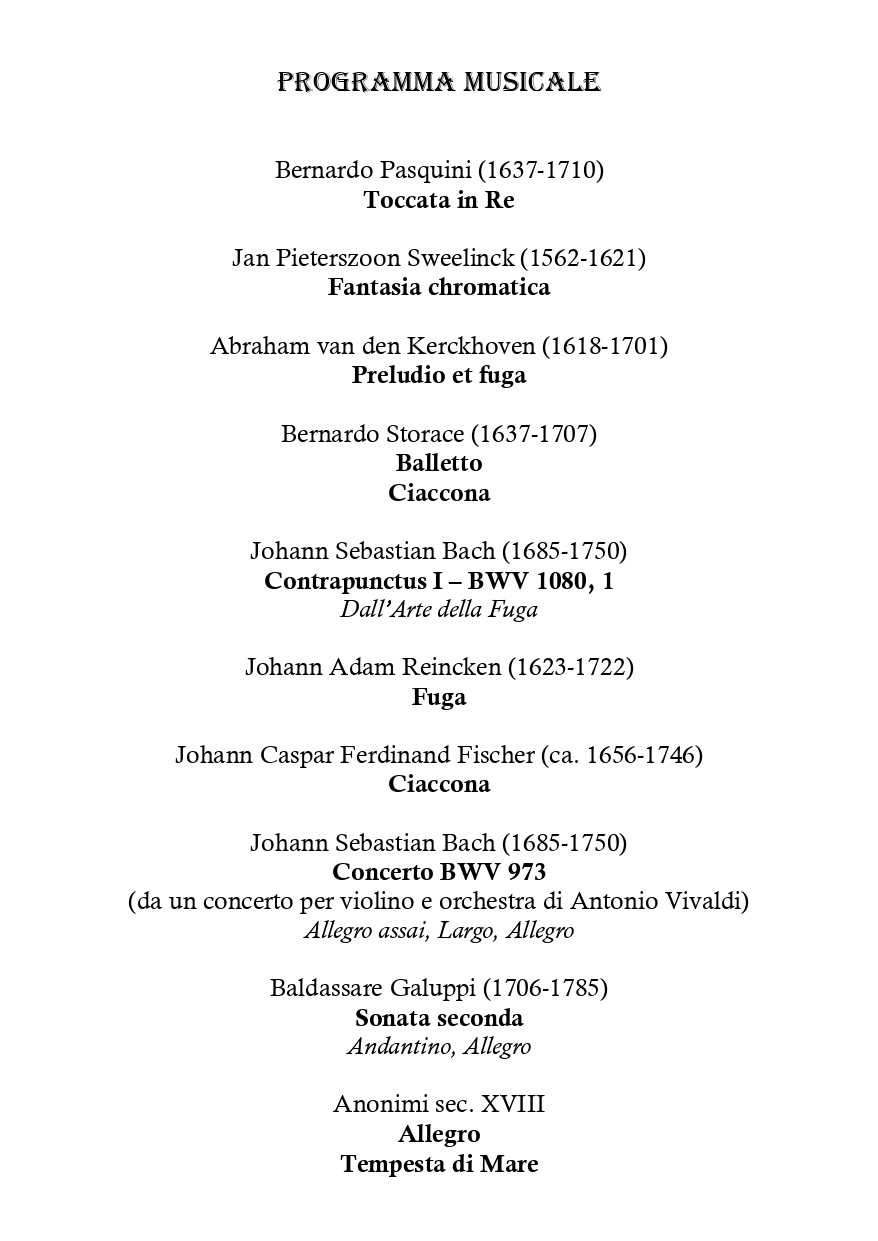 PROGRAMMA MUSICALE

Bernardo Pasquini (1637-1710)
Toccata in Re

Jan Pieterszoon Sweelinck (1562-1621)
Fantasia chromatica

Abraham van den Kerckhoven (1618-1701)
Preludio et fuga

Bernardo Storace (1637-1707)
Balletto
Ciaccona

Johann Sebastian Bach (1685-1750)
Contrapunctus I – BWV 1080, 1
Dall'Arte della Fuga

Johann Adam Reincken (1623-1722)
Fuga

Johann Caspar Ferdinand Fischer (ca. 1656-1746)
Ciaccona

Johann Sebastian Bach (1685-1750)
Concerto BWV 973
(da un concerto per violino e orchestra di Antonio Vivaldi)
Allegro assai, Largo, Allegro

Baldassare Galuppi (1706-1785)
Sonata seconda
Andantino, Allegro

Anonimi sec. XVIII
Allegro
Tempesta di Mare